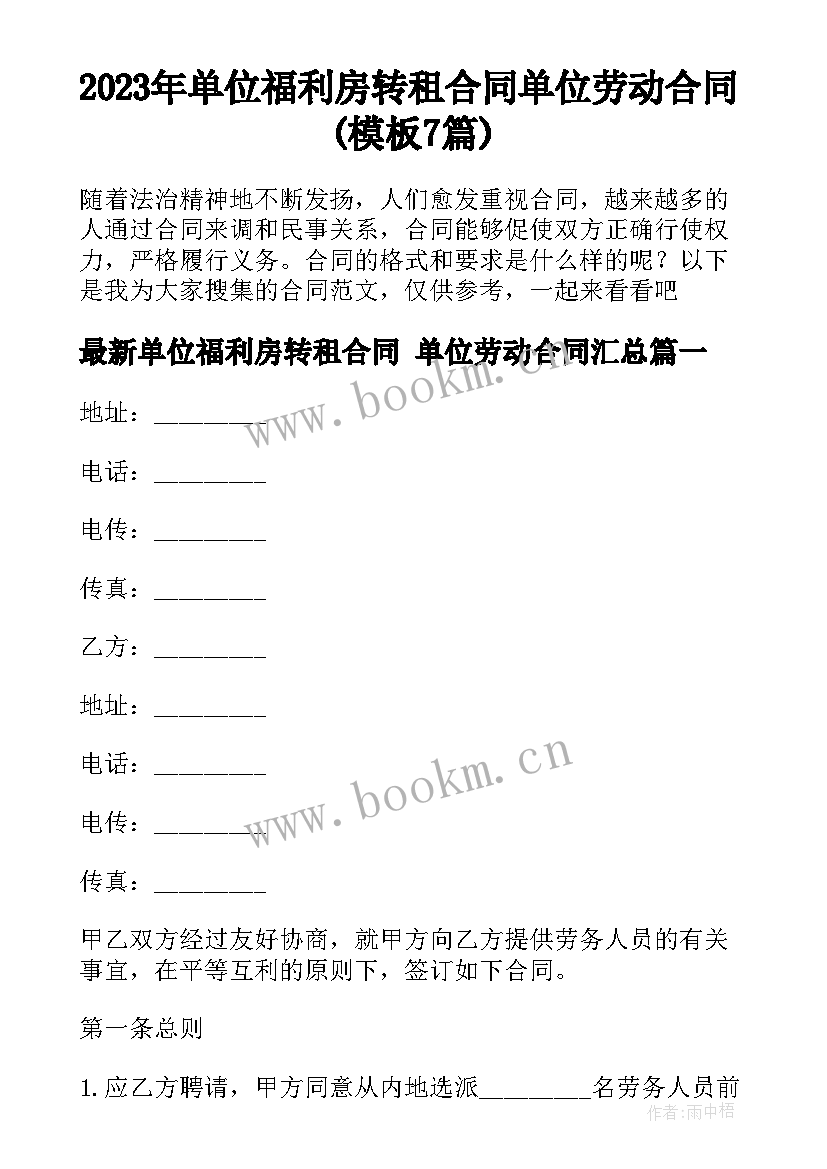 2023年单位福利房转租合同单位劳动合同(模板7篇)

随着法治精神地不断发扬，人们愈发重视合同，越来越多的人通过合同来调和民事关系，合同能够促使双方正确行使权力，严格履行义务。合同的格式和要求是什么样的呢？以下是我为大家搜集的合同范文，仅供参考，一起来看看吧

最新单位福利房转租合同 单位劳动合同汇总篇一

www.bookm.cn

地址：________

电话：________

电传：________

传真：________

乙方：________

地址：________

电话：________

www.bookm.cn

电传：________

传真：________

甲乙双方经过友好协商，就甲方向乙方提供劳务人员的有关事宜，在平等互利的原则下，签订如下合同。

第一条总则

1.应乙方聘请，甲方同意从内地选派________名劳务人员前

作者:雨中梧